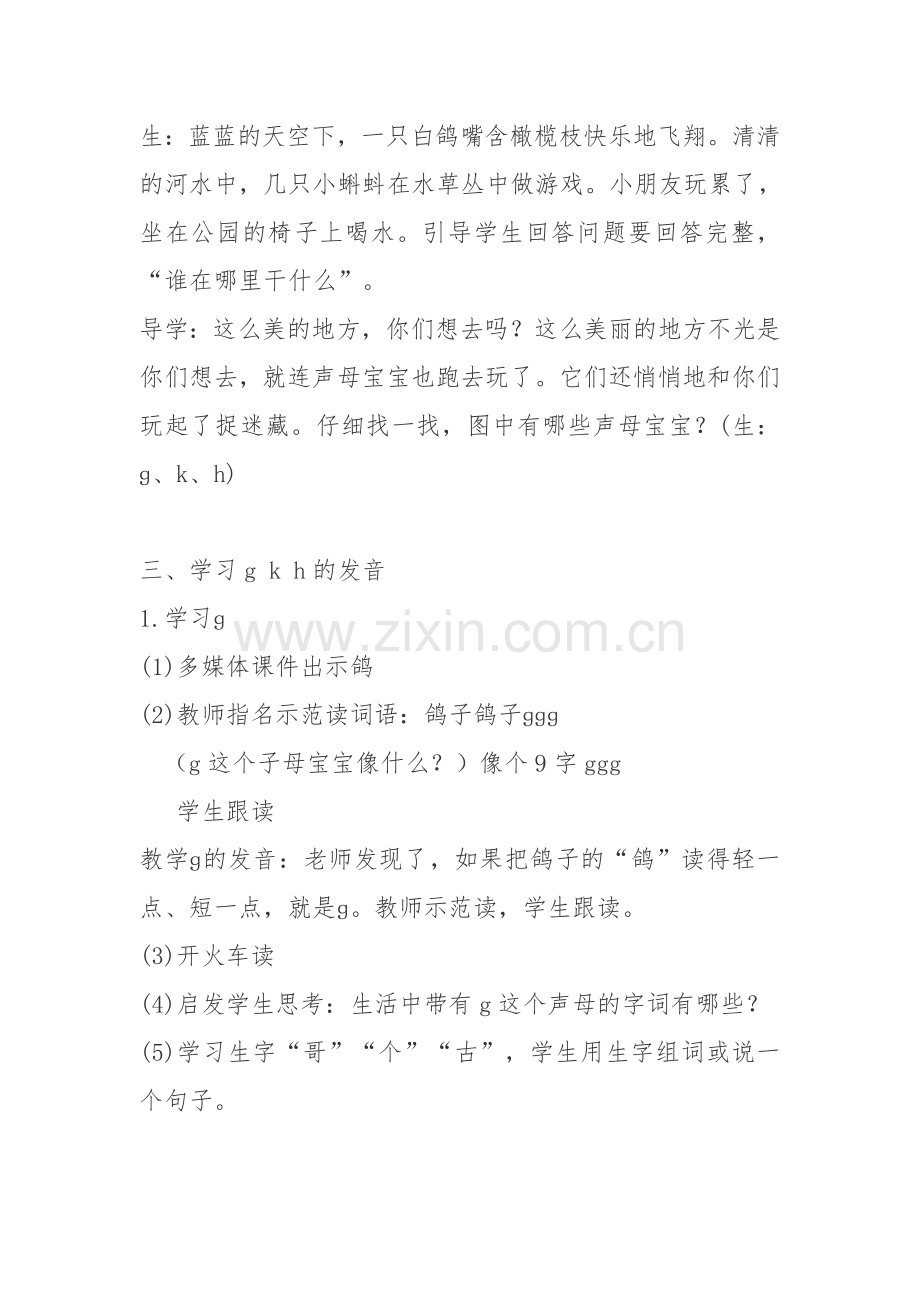 生：蓝蓝的天空下，一只白鸽嘴含橄榄枝快乐地飞翔。清清的河水中，几只小蝌蚪在水草丛中做游戏。小朋友玩累了，坐在公园的椅子上喝水。引导学生回答问题要回答完整，“谁在哪里干什么”。

导学：这么美的地方，你们想去吗？这么美丽的地方不光是你们想去，就连声母宝宝也跑去玩了。它们还悄悄地和你们玩起了捉迷藏。仔细找一找，图中有哪些声母宝宝？(生：g、k、h)

三、学习g k h的发音

1.学习g

(1)多媒体课件出示鸽

(2)教师指名示范读词语：鸽子鸽子ggg

(g这个子母宝宝像什么？)像个9字ggg

学生跟读

教学g的发音：老师发现了，如果把鸽子的“鸽”读得轻一点、短一点，就是g。教师示范读，学生跟读。

(3)开火车读

(4)启发学生思考：生活中带有g这个声母的字词有哪些？

(5)学习生字“哥”“个”“古”，学生用生字组词或说一个句子。

www.zixin.com.cn